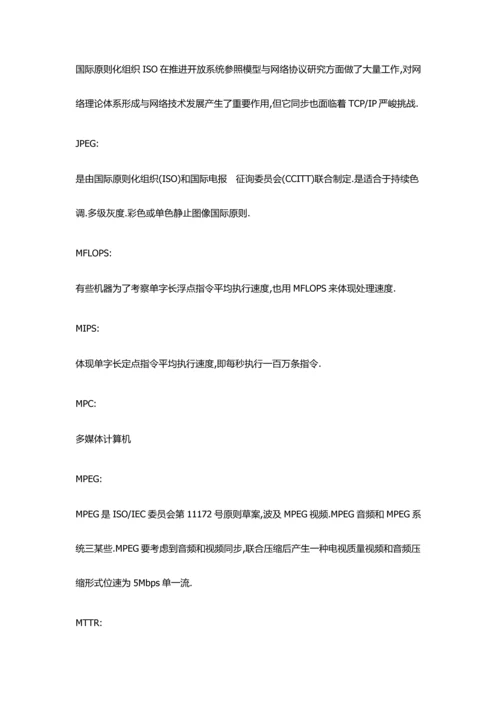 国际原则化组织 ISO 在推进开放系统参照模型与网络协议研究方面做了大量工作,对网络理论体系形成与网络技术发展产生了重要作用,但它同步也面临着 TCP/IP 严峻挑战.

JPEG:

是由国际原则化组织(ISO)和国际电报　征询委员会(CCITT)联合制定.是适合于持续色调.多级灰度.彩色或单色静止图像国际原则.

MFLOPS:

有些机器为了考察单字长浮点指令平均执行速度,也用 MFLOPS 来体现处理速度.

MIPS:

体现单字长定点指令平均执行速度,即每秒执行一百万条指令.

MPC:

多媒体计算机

MPEG:

MPEG 是 ISO/IEC 委员会第 11172 号原则草案,波及 MPEG 视频.MPEG 音频和 MPEG 系统三某些.MPEG 要考虑到音频和视频同步,联合压缩后产生一种电视质量视频和音频压缩形式位速为 5Mbps 单一流.

MTTR: